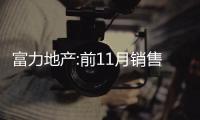 富力地产:前11月销售